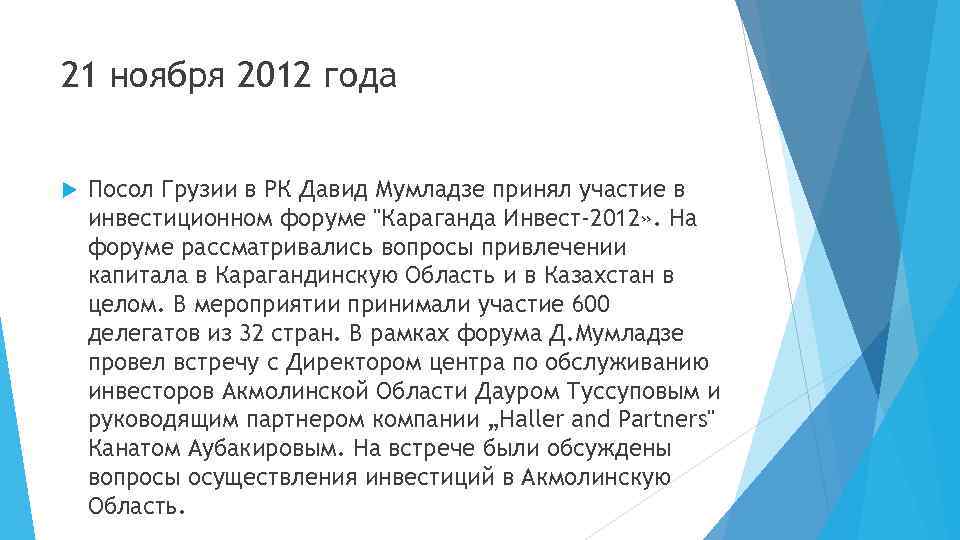 21 ноября 2012 года

Посол Грузии в РК Давид Мумладзе принял участие в инвестиционном форуме "Караганда Инвест-2012». На форуме рассматривались вопросы привлечении капитала в Карагандинскую Область и в Казахстан в целом. В мероприятии принимали участие 600 делегатов из 32 стран. В рамках форума Д.Мумладзе провел встречу с Директором центра по обслуживанию инвесторов Акмолинской Области Дауром Туссуповым и руководящим партнером компании „Haller and Partners" Канатом Аубакировым. На встрече были обсуждены вопросы осуществления инвестиций в Акмолинскую Область.